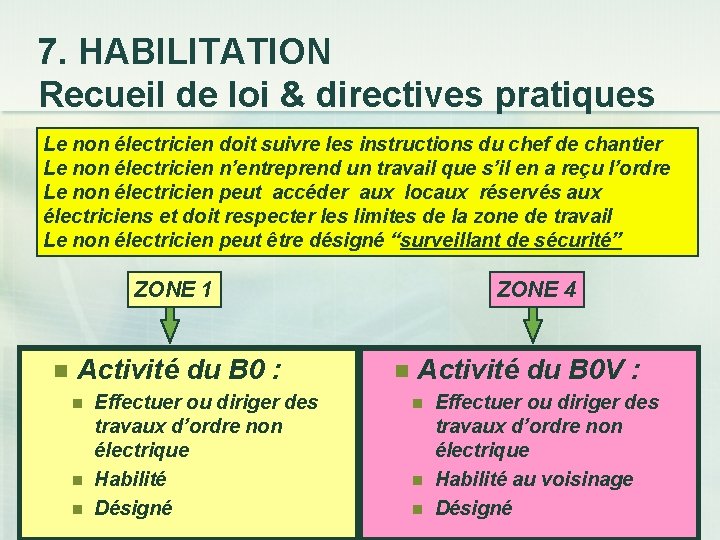 7. HABILITATION
Recueil de loi & directives pratiques

Le non électricien doit suivre les instructions du chef de chantier
Le non électricien n'entreprend un travail que s'il en a reçu l'ordre
Le non électricien peut accéder aux locaux réservés aux électriciens et doit respecter les limites de la zone de travail
Le non électricien peut être désigné "surveillant de sécurité"

ZONE 1

ZONE 4

Activité du B0 :
Effectuer ou diriger des travaux d'ordre non électrique
Habilité
Désigné

Activité du B0V :
Effectuer ou diriger des travaux d'ordre non électrique
Habilité au voisinage
Désigné